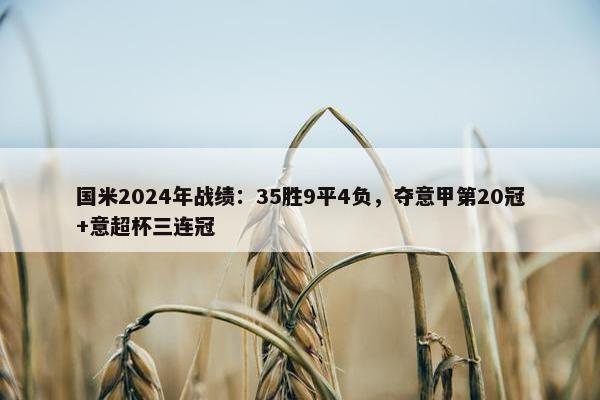 国米2024年战绩：35胜9平4负，夺意甲第20冠+意超杯三连冠